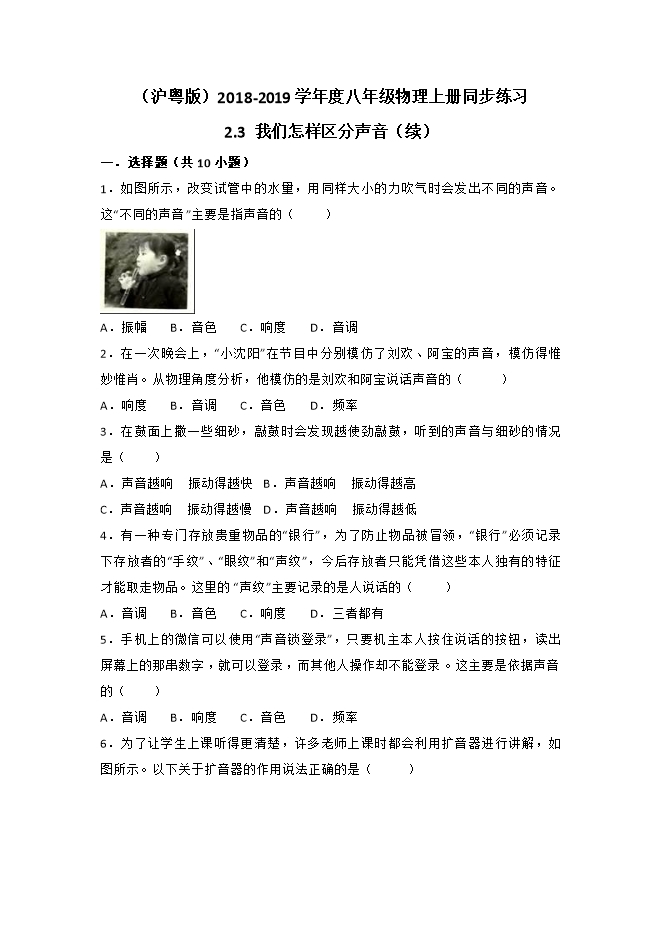 （沪粤版）2018-2019 学年度八年级物理上册同步练习

2.3 我们怎样区分声音（续）

一．选择题（共 10 小题）

1．如图所示，改变试管中的水量，用同样大小的力吹气时会发出不同的声音。这"不同的声音"主要是指声音的（　　）

A．振幅　　B．音色　　C．响度　　D．音调

2．在一次晚会上，"小沈阳"在节目中分别模仿了刘欢、阿宝的声音，模仿得惟妙惟肖。从物理角度分析，他模仿的是刘欢和阿宝说话声音的（　　）

A．响度　　B．音调　　C．音色　　D．频率

3．在鼓面上撒一些细砂，敲鼓时会发现越使劲敲鼓，听到的声音与细砂的情况是（　　）

A．声音越响　振动得越快　B．声音越响　振动得越高

C．声音越响　振动得越慢　D．声音越响　振动得越低

4．有一种专门存放贵重物品的"银行"，为了防止物品被冒领，"银行"必须记录下存放者的"手纹"、"眼纹"和"声纹"，今后存放者只能凭借这些本人独有的特征才能取走物品。这里的"声纹"主要记录的是人说话的（　　）

A．音调　　B．音色　　C．响度　　D．三者都有

5．手机上的微信可以使用"声音锁登录"，只要机主本人按住说话的按钮，读出屏幕上的那串数字，就可以登录，而其他人操作却不能登录。这主要是依据声音的（　　）

A．音调　　B．响度　　C．音色　　D．频率

6．为了让学生上课听得更清楚，许多老师上课时都会利用扩音器进行讲解，如图所示。以下关于扩音器的作用说法正确的是（　　）